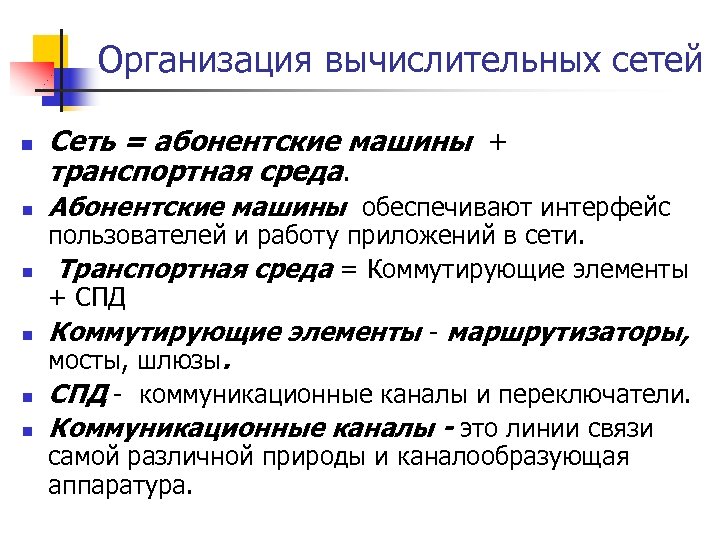 Организация вычислительных сетей

• Сеть = абонентские машины + транспортная среда.

• Абонентские машины обеспечивают интерфейс пользователей и работу приложений в сети.

• Транспортная среда = Коммутирующие элементы + СПД

• Коммутирующие элементы - маршрутизаторы, мосты, шлюзы.

• СПД - коммуникационные каналы и переключатели.

• Коммуникационные каналы - это линии связи самой различной природы и каналообразующая аппаратура.